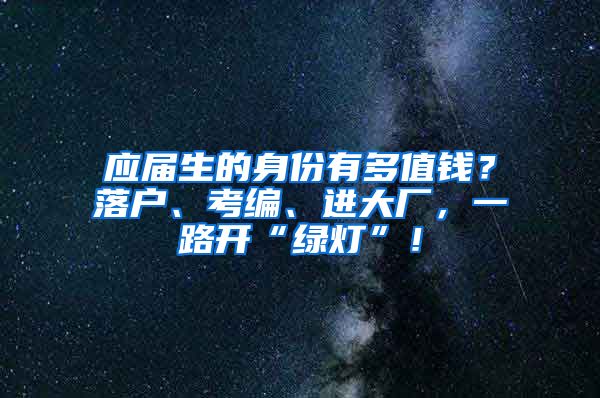 应届生的身份有多值钱？落户、考编、进大厂，一路开“绿灯”！